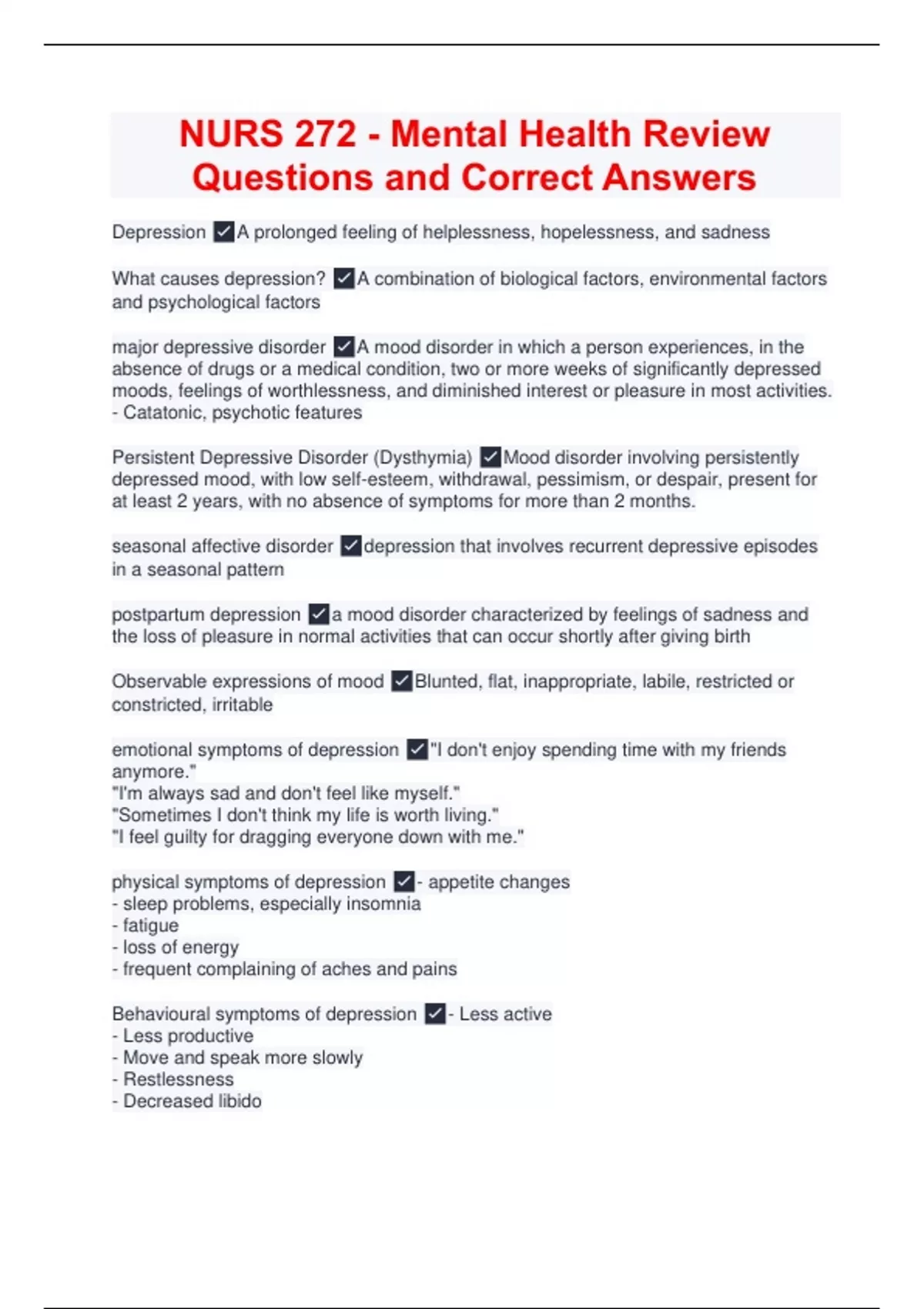 NURS 272 - Mental Health Review Questions and Correct Answers

Depression ✓A prolonged feeling of helplessness, hopelessness, and sadness

What causes depression? ✓A combination of biological factors, environmental factors and psychological factors

major depressive disorder ✓A mood disorder in which a person experiences, in the absence of drugs or a medical condition, two or more weeks of significantly depressed moods, feelings of worthlessness, and diminished interest or pleasure in most activities.
- Catatonic, psychotic features

Persistent Depressive Disorder (Dysthymia) ✓Mood disorder involving persistently depressed mood, with low self-esteem, withdrawal, pessimism, or despair, present for at least 2 years, with no absence of symptoms for more than 2 months.

seasonal affective disorder ✓depression that involves recurrent depressive episodes in a seasonal pattern

postpartum depression ✓a mood disorder characterized by feelings of sadness and the loss of pleasure in normal activities that can occur shortly after giving birth

Observable expressions of mood ✓Blunted, flat, inappropriate, labile, restricted or constricted, irritable

emotional symptoms of depression ✓"I don't enjoy spending time with my friends anymore."
"I'm always sad and don't feel like myself."
"Sometimes I don't think my life is worth living."
"I feel guilty for dragging everyone down with me."

physical symptoms of depression ✓- appetite changes
- sleep problems, especially insomnia
- fatigue
- loss of energy
- frequent complaining of aches and pains

Behavioural symptoms of depression ✓- Less active
- Less productive
- Move and speak more slowly
- Restlessness
- Decreased libido